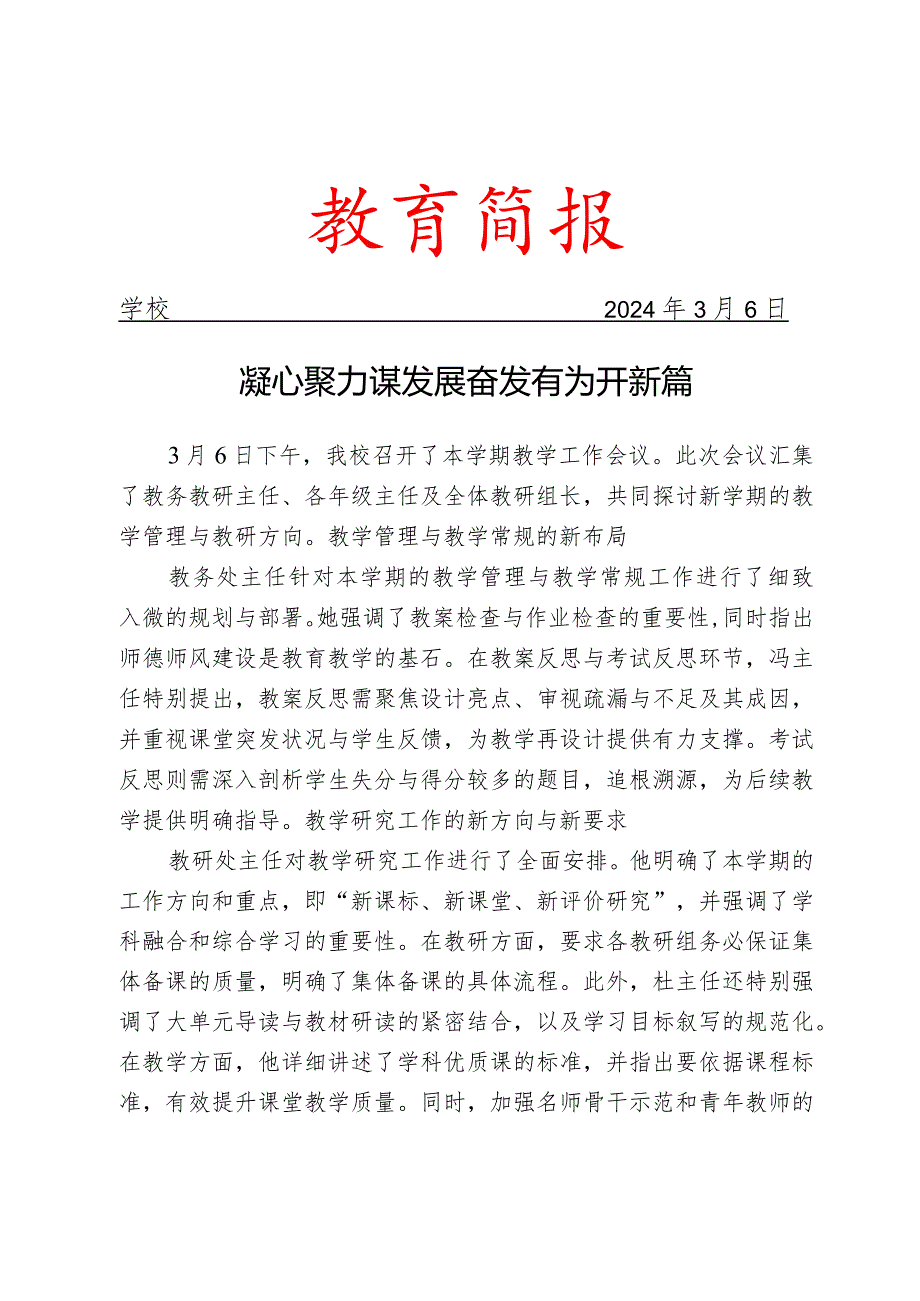 教育简报

学校 2024年3月6日

凝心聚力谋发展奋发有为开新篇

3月6日下午，我校召开了本学期教学工作会议。此次会议汇集了教务教研主任、各年级主任及全体教研组长，共同探讨新学期的教学管理与教研方向。教学管理与教学常规的新布局

教务处主任针对本学期的教学管理与教学常规工作进行了细致入微的规划与部署。她强调了教案检查与作业检查的重要性，同时指出师德师风建设是教育教学的基石。在教案反思与考试反思环节，冯主任特别提出，教案反思需聚焦设计亮点、审视疏漏与不足及其成因，并重视课堂突发状况与学生反馈，为教学再设计提供有力支撑。考试反思则需深入剖析学生失分与得分较多的题目，追根溯源，为后续教学提供明确指导。教学研究工作的新方向与新要求

教研处主任对教学研究工作进行了全面安排。他明确了本学期的工作方向和重点，即“新课标、新课堂、新评价研究”，并强调了学科融合和综合学习的重要性。在教研方面，要求各教研组务必保证集体备课的质量，明确了集体备课的具体流程。此外，杜主任还特别强调了大单元导读与教材研读的紧密结合，以及学习目标叙写的规范化。在教学方面，他详细讲述了学科优质课的标准，并指出要依据课程标准，有效提升课堂教学质量。同时，加强名师骨干示范和青年教师的